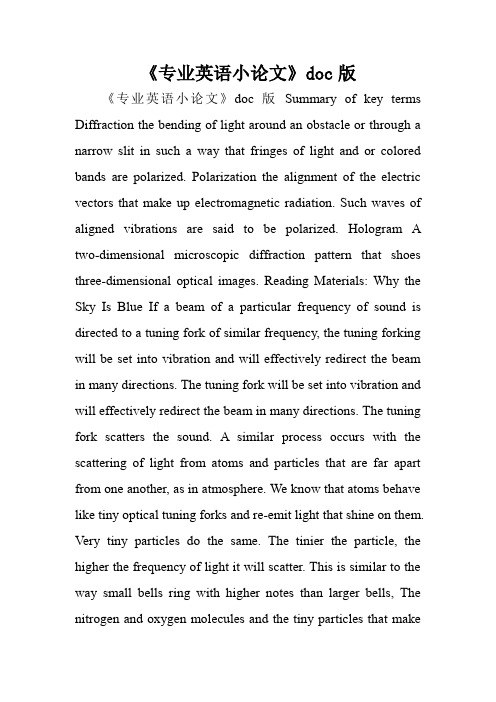 《专业英语小论文》doc 版

《专业英语小论文》doc 版 Summary of key terms Diffraction the bending of light around an obstacle or through a narrow slit in such a way that fringes of light and or colored bands are polarized. Polarization the alignment of the electric vectors that make up electromagnetic radiation. Such waves of aligned vibrations are said to be polarized. Hologram A two-dimensional microscopic diffraction pattern that shoes three-dimensional optical images. Reading Materials: Why the Sky Is Blue If a beam of a particular frequency of sound is directed to a tuning fork of similar frequency, the tuning forking will be set into vibration and will effectively redirect the beam in many directions. The tuning fork will be set into vibration and will effectively redirect the beam in many directions. The tuning fork scatters the sound. A similar process occurs with the scattering of light from atoms and particles that are far apart from one another, as in atmosphere. We know that atoms behave like tiny optical tuning forks and re-emit light that shine on them. Very tiny particles do the same. The tinier the particle, the higher the frequency of light it will scatter. This is similar to the way small bells ring with higher notes than larger bells, The nitrogen and oxygen molecules and the tiny particles that make